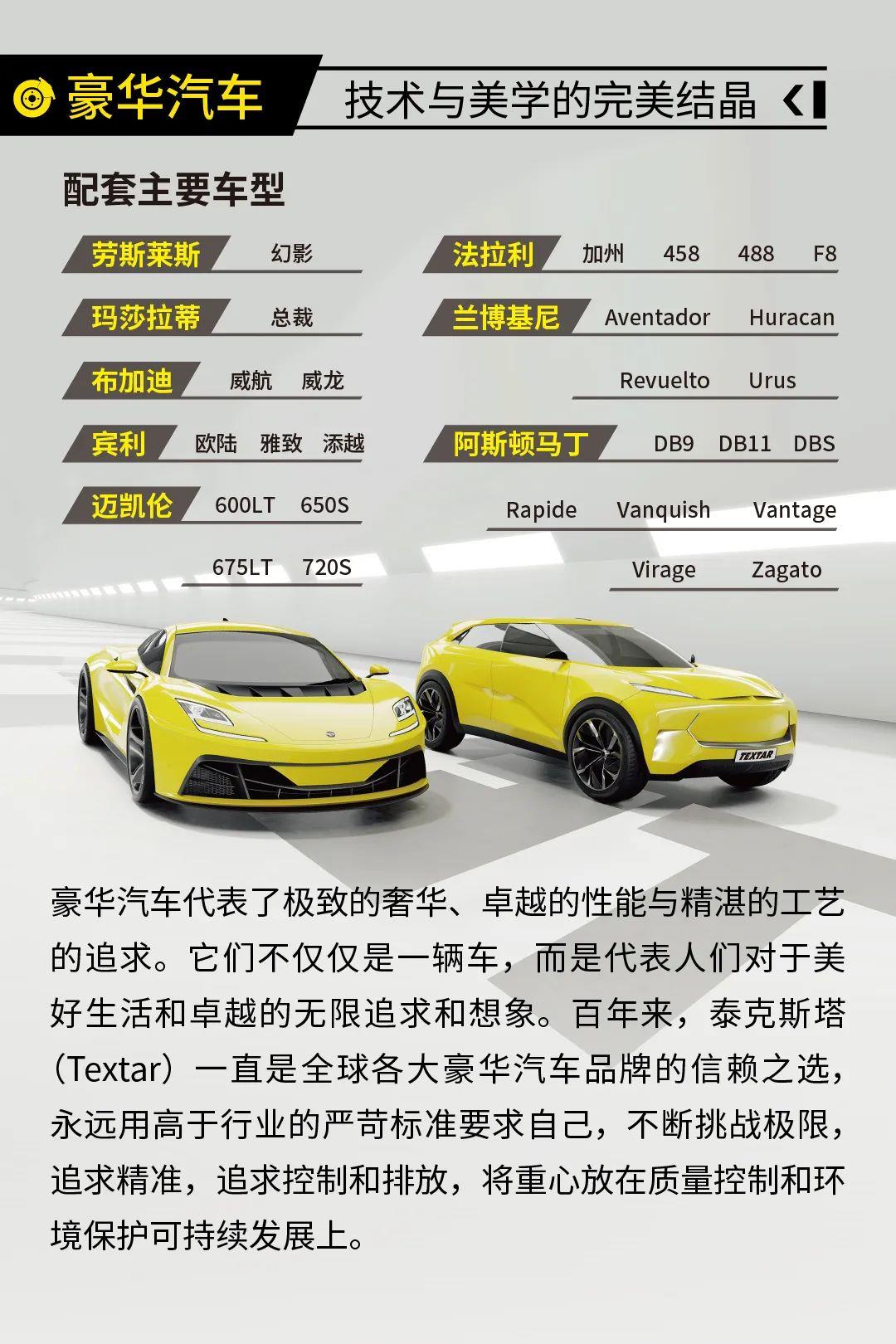 豪华汽车 技术与美学的完美结晶

配套主要车型

劳斯莱斯 幻影

玛莎拉蒂 总裁

布加迪 威航 威龙

宾利 欧陆 雅致 添越

迈凯伦 600LT 650S
675LT 720S

法拉利 加州 458 488 F8

兰博基尼 Aventador Huracan
Revuelto Urus

阿斯顿马丁 DB9 DB11 DBS
Rapide Vanquish Vantage
Virage Zagato

TEXTAR

豪华汽车代表了极致的奢华、卓越的性能与精湛的工艺的追求。它们不仅仅是一辆车，而是代表人们对于美好生活和卓越的无限追求和想象。百年来，泰克斯塔（Textar）一直是全球各大豪华汽车品牌的信赖之选，永远用高于行业的严苛标准要求自己，不断挑战极限，追求精准，追求控制和排放，将重心放在质量控制和环境保护可持续发展上。